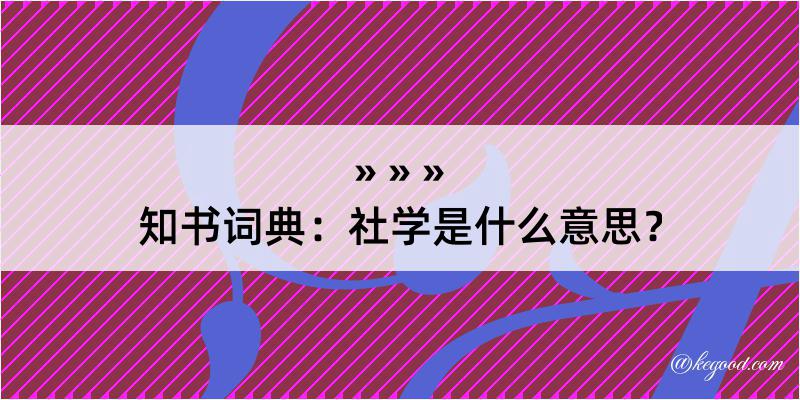 » » »
知书词典：社学是什么意思？

@kegood.com